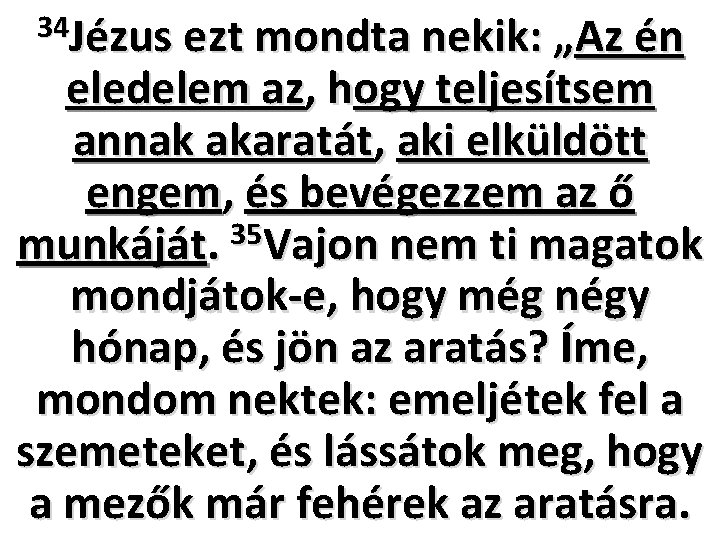 $^{34}$Jézus ezt mondta nekik: „Az én eledelem az, hogy teljesítsem annak akaratát, aki elküldött engem, és bevégezzem az ő munkáját. $^{35}$Vajon nem ti magatok mondjátok-e, hogy még négy hónap, és jön az aratás? Íme, mondom nektek: emeljétek fel a szemeteket, és lássátok meg, hogy a mezők már fehérek az aratásra.